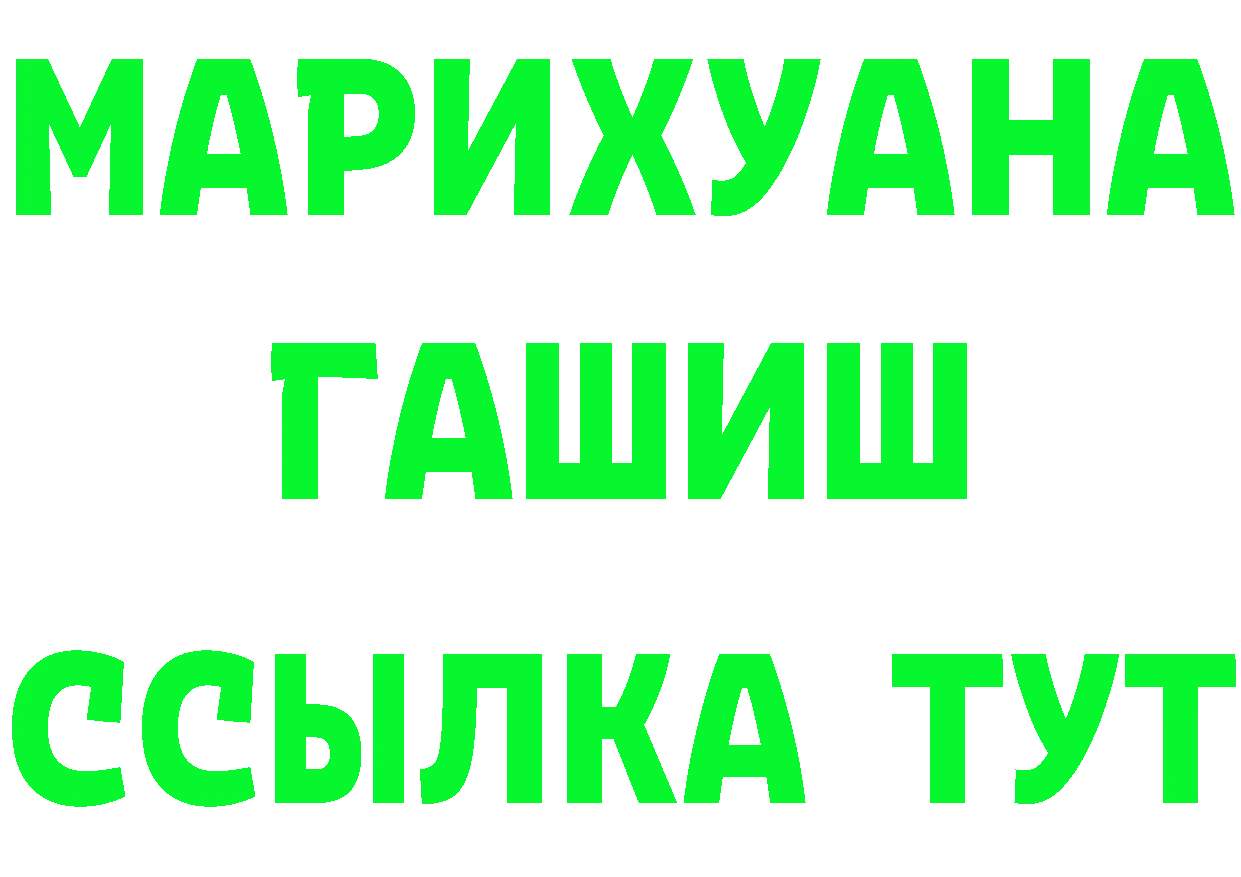 МАРИХУАНА
ГАШИШ
ССЫЛКА ТУТ